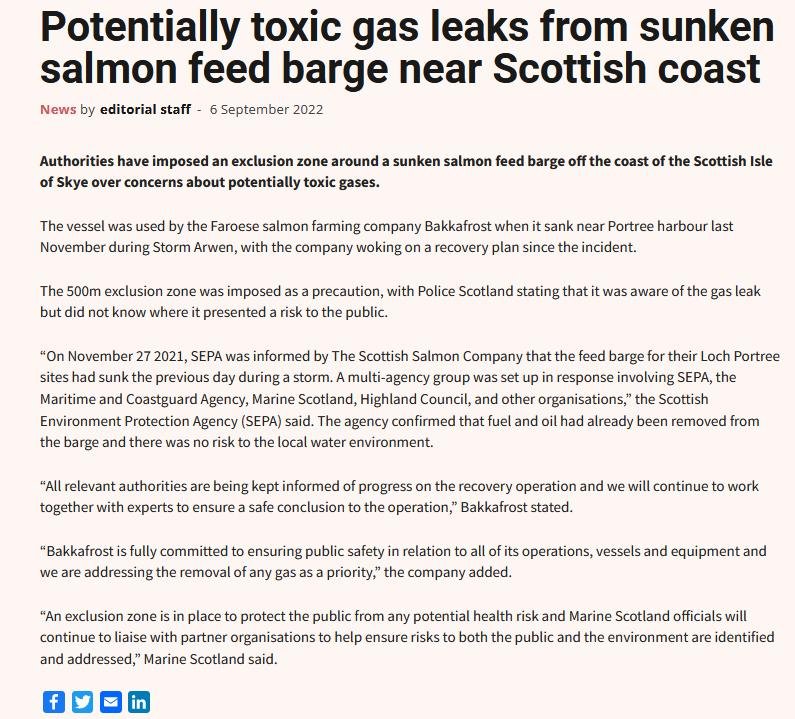 Potentially toxic gas leaks from sunken salmon feed barge near Scottish coast

News by editorial staff - 6 September 2022

Authorities have imposed an exclusion zone around a sunken salmon feed barge off the coast of the Scottish Isle of Skye over concerns about potentially toxic gases.

The vessel was used by the Faroese salmon farming company Bakkafrost when it sank near Portree harbour last November during Storm Arwen, with the company woking on a recovery plan since the incident.

The 500m exclusion zone was imposed as a precaution, with Police Scotland stating that it was aware of the gas leak but did not know where it presented a risk to the public.

“On November 27 2021, SEPA was informed by The Scottish Salmon Company that the feed barge for their Loch Portree sites had sunk the previous day during a storm. A multi-agency group was set up in response involving SEPA, the Maritime and Coastguard Agency, Marine Scotland, Highland Council, and other organisations,” the Scottish Environment Protection Agency (SEPA) said. The agency confirmed that fuel and oil had already been removed from the barge and there was no risk to the local water environment.

“All relevant authorities are being kept informed of progress on the recovery operation and we will continue to work together with experts to ensure a safe conclusion to the operation,” Bakkafrost stated.

“Bakkafrost is fully committed to ensuring public safety in relation to all of its operations, vessels and equipment and we are addressing the removal of any gas as a priority,” the company added.

“An exclusion zone is in place to protect the public from any potential health risk and Marine Scotland officials will continue to liaise with partner organisations to help ensure risks to both the public and the environment are identified and addressed,” Marine Scotland said.